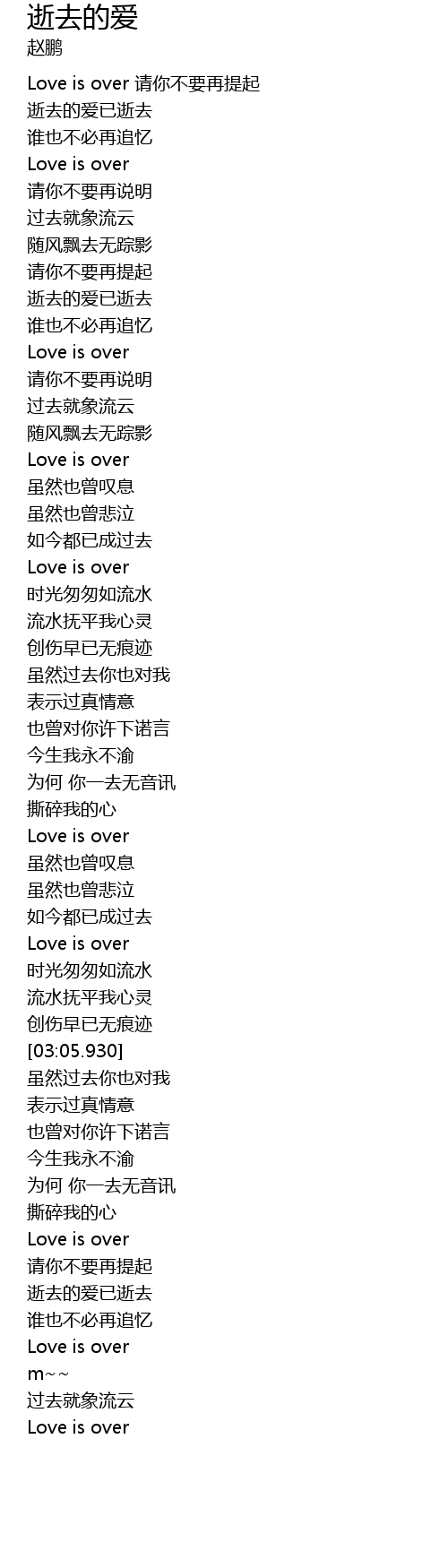 逝去的爱
赵鹏

Love is over 请你不要再提起
逝去的爱已逝去
谁也不必再追忆
Love is over
请你不要再说明
过去就象流云
随风飘去无踪影
请你不要再提起
逝去的爱已逝去
谁也不必再追忆
Love is over
请你不要再说明
过去就象流云
随风飘去无踪影
Love is over
虽然也曾叹息
虽然也曾悲泣
如今都已成过去
Love is over
时光匆匆如流水
流水抚平我心灵
创伤早已无痕迹
虽然过去你也对我
表示过真情意
也曾对你许下诺言
今生我永不渝
为何 你一去无音讯
撕碎我的心
Love is over
虽然也曾叹息
虽然也曾悲泣
如今都已成过去
Love is over
时光匆匆如流水
流水抚平我心灵
创伤早已无痕迹
[03:05.930]
虽然过去你也对我
表示过真情意
也曾对你许下诺言
今生我永不渝
为何 你一去无音讯
撕碎我的心
Love is over
请你不要再提起
逝去的爱已逝去
谁也不必再追忆
Love is over
m~~
过去就象流云
Love is over